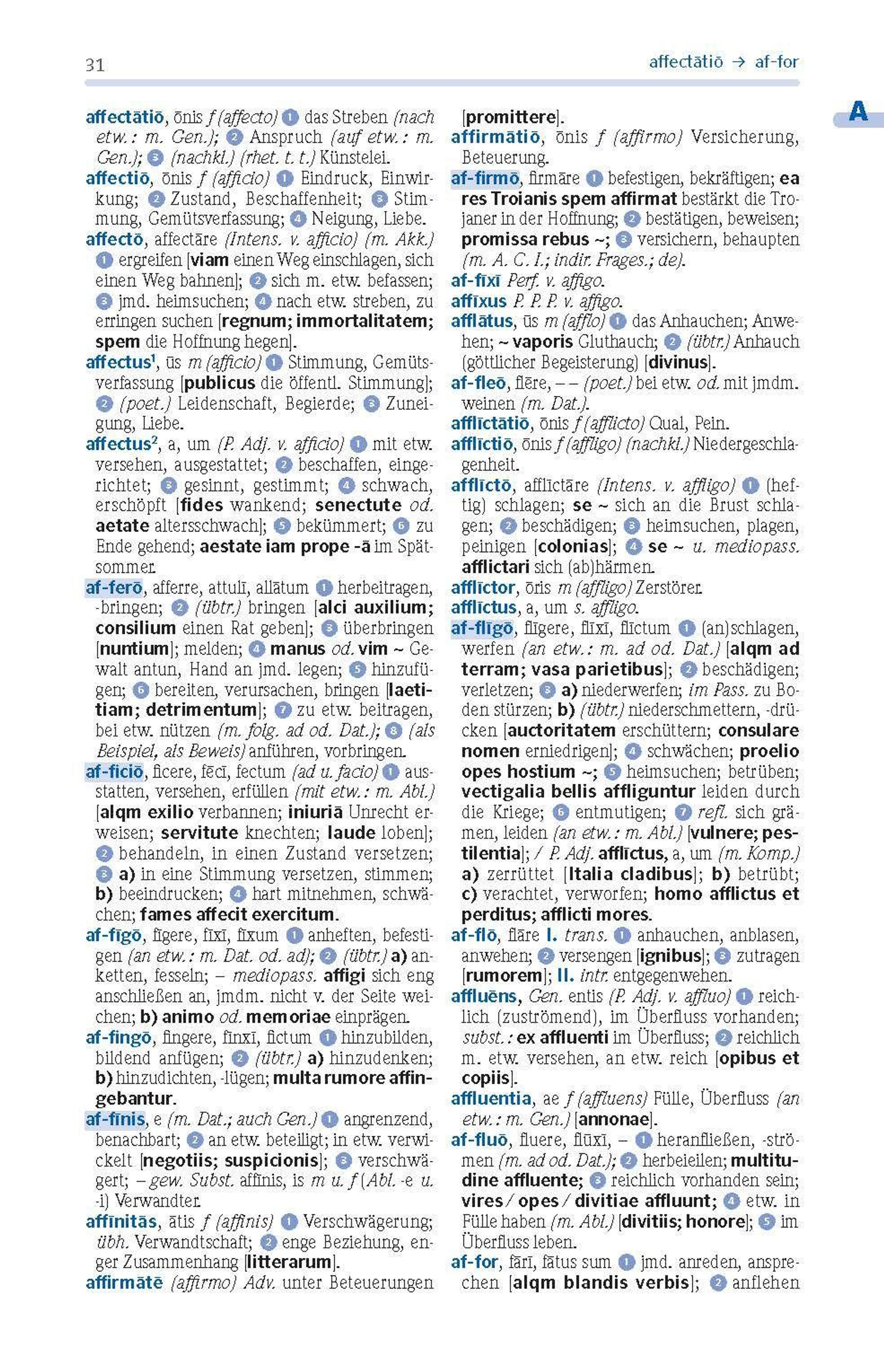 31

affectātiō → af-for

A

affectātiō, ōnis f (affecto) 1 das Streben (nach etw.: m. Gen.); 2 Anspruch (auf etw.: m. Gen.); 3 (nachkl.) (rhet. t. t.) Künstelei.

affectiō, ōnis f (afficio) 1 Eindruck, Einwirkung; 2 Zustand, Beschaffenheit; 3 Stimmung, Gemütsverfassung; 4 Neigung, Liebe.

affectō, affectāre (Intens. v. afficio) (m. Akk.) 1 ergreifen [viam einen Weg einschlagen, sich einen Weg bahnen]; 2 sich m. etw. befassen; 3 jmd. heimsuchen; 4 nach etw. streben, zu erringen suchen [regnum; immortalitatem; spem die Hoffnung hegen].

affectus¹, ūs m (afficio) 1 Stimmung, Gemütsverfassung [publicus die öffentl. Stimmung]; 2 (poet.) Leidenschaft, Begierde; 3 Zuneigung, Liebe.

affectus², a, um (P. Adj. v. afficio) 1 mit etw. versehen, ausgestattet; 2 beschaffen, eingerichtet; 3 gesinnt, gestimmt; 4 schwach, erschöpft [fides wankend; senectute od. aetate altersschwach]; 5 bekümmert; 6 zu Ende gehend; aestate iam prope -ā im Spätsommer.

af-ferō, afferre, attulī, allātum 1 herbeitragen, -bringen; 2 (übtr.) bringen [alci auxilium; consilium einen Rat geben]; 3 überbringen [nuntium]; melden; 4 manus od. vim ~ Gewalt antun, Hand an jmd. legen; 5 hinzufügen; 6 bereiten, verursachen, bringen [laetitiam; detrimentum]; 7 zu etw. beitragen, bei etw. nützen (m. folg. ad od. Dat.); 8 (als Beispiel, als Beweis) anführen, vorbringen.

af-ficiō, ficere, fēcī, fectum (ad u. facio) 1 ausstatten, versehen, erfüllen (mit etw.: m. Abl.) [alqm exilio verbannen; iniuriā Unrecht erweisen; servitute knechten; laude loben]; 2 behandeln, in einen Zustand versetzen; 3 a) in eine Stimmung versetzen, stimmen; b) beeindrucken; 4 hart mitnehmen, schwächen; fames affecit exercitum.

af-fīgō, fīgere, fīxī, fīxum 1 anheften, befestigen (an etw.: m. Dat. od. ad); 2 (übtr.) a) anketten, fesseln; – mediopass. affigi sich eng anschließen an, jmdm. nicht v. der Seite weichen; b) animo od. memoriae einprägen.

af-fingō, fingere, finxī, fictum 1 hinzubilden, bildend anfügen; 2 (übtr.) a) hinzudenken; b) hinzudichten, -lügen; multa rumore affingebantur.

af-fīnis, e (m. Dat.; auch Gen.) 1 angrenzend, benachbart; 2 an etw. beteiligt; in etw. verwickelt [negotiis; suspicionis]; 3 verschwägert; – gew. Subst. affinis, is m u. f (Abl. -e u. -i) Verwandter.

affīnitās, ātis f (affinis) 1 Verschwägerung; übh. Verwandtschaft; 2 enge Beziehung, enger Zusammenhang [litterarum].

affirmātē (affirmo) Adv. unter Beteuerungen [promittere].

affirmātiō, ōnis f (affirmo) Versicherung, Beteuerung.

af-firmō, firmāre 1 befestigen, bekräftigen; ea res Troianis spem affirmat bestärkt die Trojaner in der Hoffnung; 2 bestätigen, beweisen; promissa rebus ~; 3 versichern, behaupten (m. A. C. I.; indir. Frages.; de).

af-fīxī Perf. v. affigo.

affīxus P. P. P. v. affigo.

afflātus, ūs m (afflo) 1 das Anhauchen; Anwehen; ~ vaporis Gluthauch; 2 (übtr.) Anhauch (göttlicher Begeisterung) [divinus].

af-fleō, flēre, – – (poet.) bei etw. od. mit jmdm. weinen (m. Dat.).

afflīctātiō, ōnis f (afflicto) Qual, Pein.

afflīctiō, ōnis f (affligo) (nachkl.) Niedergeschlagenheit.

afflīctō, afflīctāre (Intens. v. affligo) 1 (heftig) schlagen; se ~ sich an die Brust schlagen; 2 beschädigen; 3 heimsuchen, plagen, peinigen [colonias]; 4 se ~ u. mediopass. afflictari sich (ab)härmen.

afflīctor, ōris m (affligo) Zerstörer.

afflīctus, a, um s. affligo.

af-flīgō, flīgere, flīxī, flīctum 1 (an)schlagen, werfen (an etw.: m. ad od. Dat.) [alqm ad terram; vasa parietibus]; 2 beschädigen; verletzen; 3 a) niederwerfen; im Pass. zu Boden stürzen; b) (übtr.) niederschmettern, -drücken [auctoritatem erschüttern; consulare nomen erniedrigen]; 4 schwächen; proelio opes hostium ~; 5 heimsuchen; betrüben; vectigalia bellis affliguntur leiden durch die Kriege; 6 entmutigen; 7 refl. sich grämen, leiden (an etw.: m. Abl.) [vulnere; pestilentia]; / P. Adj. afflīctus, a, um (m. Komp.) a) zerrüttet [Italia cladibus]; b) betrübt; c) verachtet, verworfen; homo afflictus et perditus; afflicti mores.

af-flō, flāre I. trans. 1 anhauchen, anblasen, anwehen; 2 versengen [ignibus]; 3 zutragen [rumorem]; II. intr. entgegenwehen.

affluēns, Gen. entis (P. Adj. v. affluo) 1 reichlich (zuströmend), im Überfluss vorhanden; subst.: ex affluenti im Überfluss; 2 reichlich m. etw. versehen, an etw. reich [opibus et copiis].

affluentia, ae f (affluens) Fülle, Überfluss (an etw.: m. Gen.) [annonae].

af-fluō, fluere, flūxī, – 1 heranfließen, -strömen (m. ad od. Dat.); 2 herbeieilen; multitudine affluente; 3 reichlich vorhanden sein; vires / opes / divitiae affluunt; 4 etw. in Fülle haben (m. Abl.) [divitiis; honore]; 5 im Überfluss leben.

af-for, fārī, fātus sum 1 jmd. anreden, ansprechen [alqm blandis verbis]; 2 anflehen